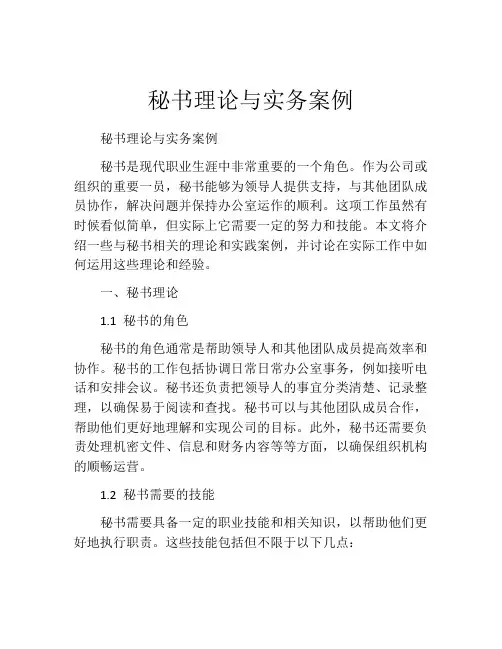 秘书理论与实务案例

秘书理论与实务案例

秘书是现代职业生涯中非常重要的一个角色。作为公司或组织的重要一员，秘书能够为领导人提供支持，与其他团队成员协作，解决问题并保持办公室运作的顺利。这项工作虽然有时候看似简单，但实际上它需要一定的努力和技能。本文将介绍一些与秘书相关的理论和实践案例，并讨论在实际工作中如何运用这些理论和经验。

一、秘书理论

1.1 秘书的角色

秘书的角色通常是帮助领导人和其他团队成员提高效率和协作。秘书的工作包括协调日常日常办公室事务，例如接听电话和安排会议。秘书还负责把领导人的事宜分类清楚、记录整理，以确保易于阅读和查找。秘书可以与其他团队成员合作，帮助他们更好地理解和实现公司的目标。此外，秘书还需要负责处理机密文件、信息和财务内容等等方面，以确保组织机构的顺畅运营。

1.2 秘书需要的技能

秘书需要具备一定的职业技能和相关知识，以帮助他们更好地执行职责。这些技能包括但不限于以下几点：